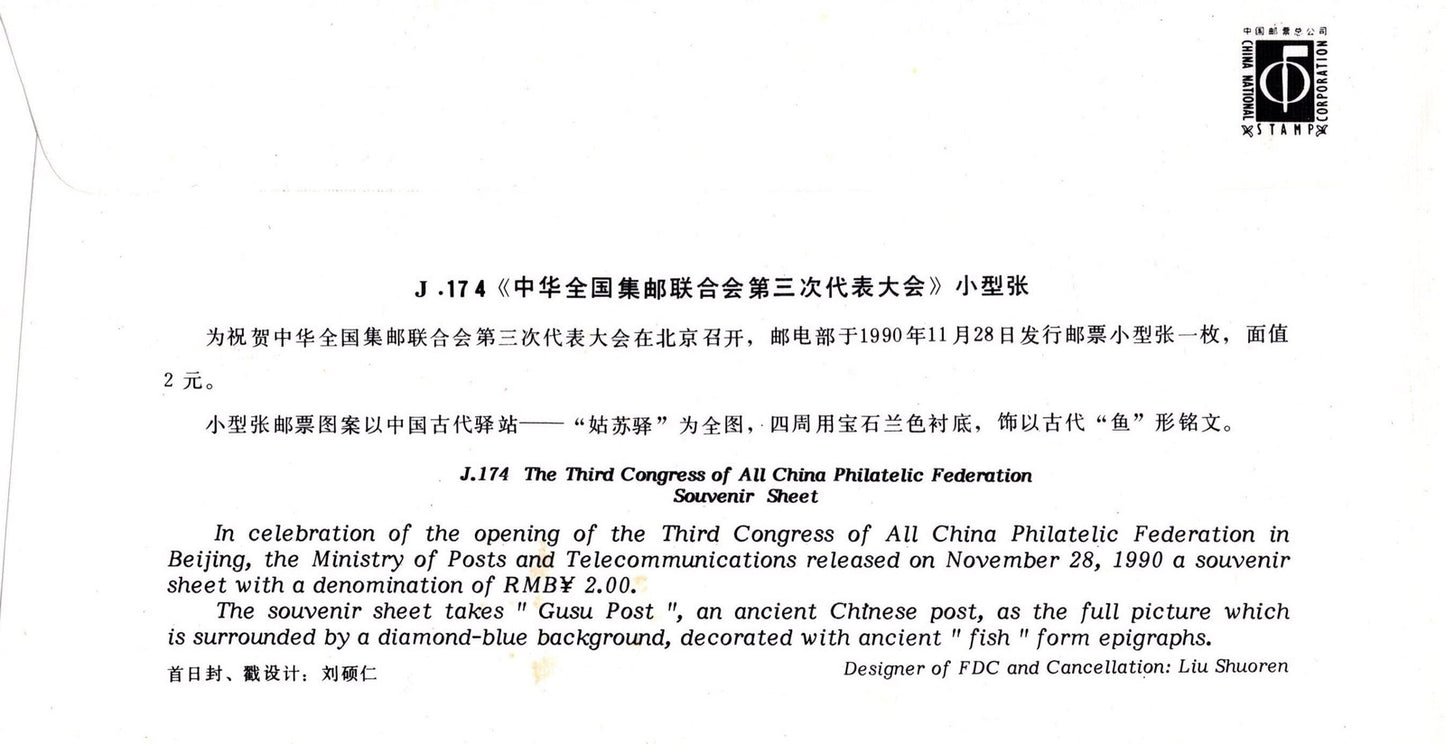 中国邮票总公司
CHINA NATIONAL STAMP CORPORATION

J.174《中华全国集邮联合会第三次代表大会》小型张

为祝贺中华全国集邮联合会第三次代表大会在北京召开，邮电部于1990年11月28日发行邮票小型张一枚，面值2元。

小型张邮票图案以中国古代驿站——“姑苏驿”为全图，四周用宝石兰色衬底，饰以古代“鱼”形铭文。

J.174 The Third Congress of All China Philatelic Federation
Souvenir Sheet

In celebration of the opening of the Third Congress of All China Philatelic Federation in Beijing, the Ministry of Posts and Telecommunications released on November 28, 1990 a souvenir sheet with a denomination of RMB¥ 2.00.

The souvenir sheet takes " Gusu Post ", an ancient Chinese post, as the full picture which is surrounded by a diamond-blue background, decorated with ancient " fish " form epigraphs.

首日封、戳设计：刘硕仁

Designer of FDC and Cancellation: Liu Shuoren